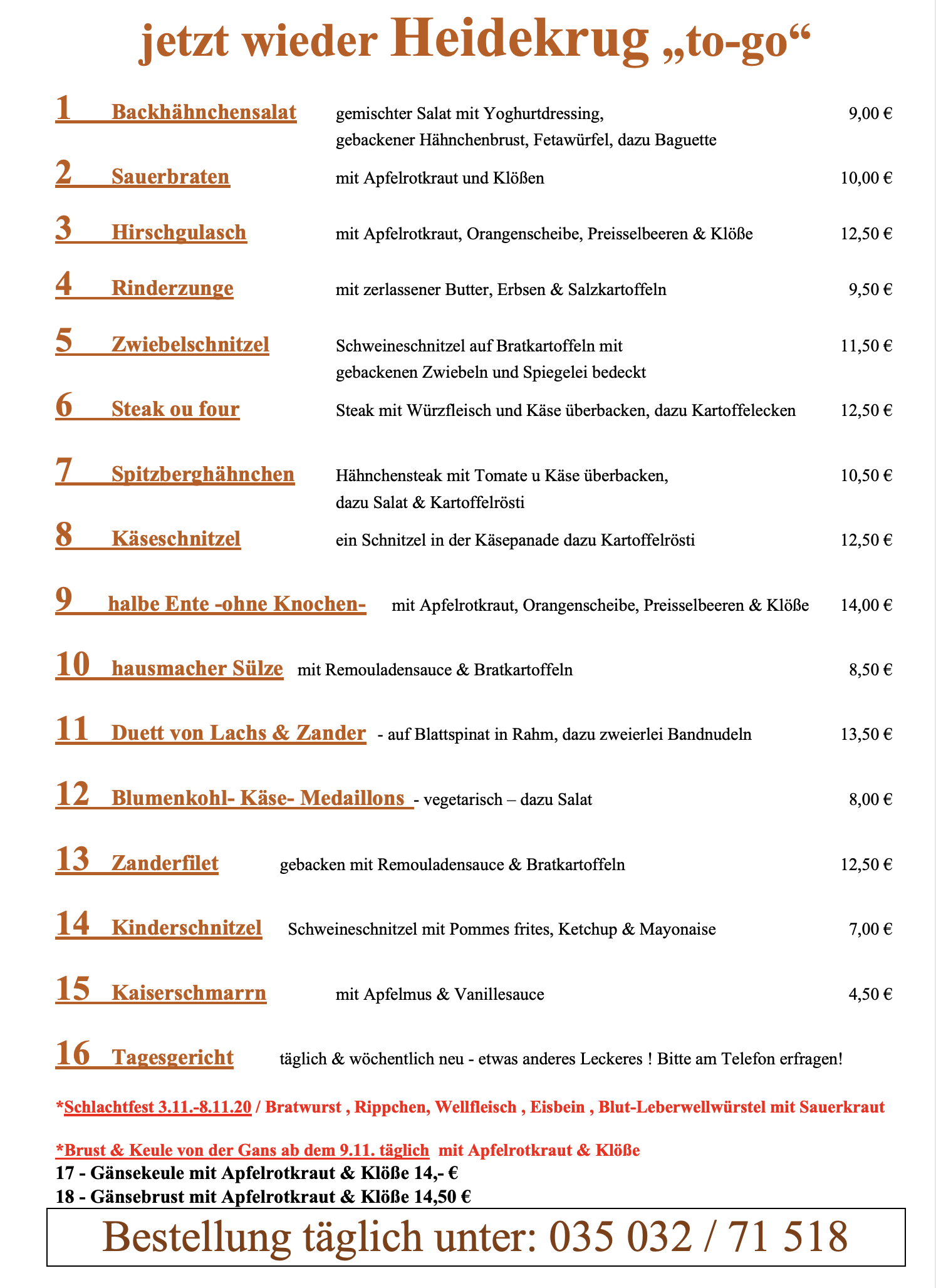 jetzt wieder Heidekrug „to-go“

1 Backhähnchensalat gemischter Salat mit Yoghurtdressing, gebackener Hähnchenbrust, Fetawürfel, dazu Baguette 9,00 €

2 Sauerbraten mit Apfelrotkraut und Klößen 10,00 €

3 Hirschgulasch mit Apfelrotkraut, Orangenscheibe, Preisselbeeren & Klöße 12,50 €

4 Rinderzunge mit zerlassener Butter, Erbsen & Salzkartoffeln 9,50 €

5 Zwiebelschnitzel Schweineschnitzel auf Bratkartoffeln mit gebackenen Zwiebeln und Spiegelei bedeckt 11,50 €

6 Steak ou four Steak mit Würzfleisch und Käse überbacken, dazu Kartoffelecken 12,50 €

7 Spitzberghähnchen Hähnchensteak mit Tomate u Käse überbacken, dazu Salat & Kartoffelrösti 10,50 €

8 Käseschnitzel ein Schnitzel in der Käsepanade dazu Kartoffelrösti 12,50 €

9 halbe Ente -ohne Knochen- mit Apfelrotkraut, Orangenscheibe, Preisselbeeren & Klöße 14,00 €

10 hausmacher Sülze mit Remouladensauce & Bratkartoffeln 8,50 €

11 Duett von Lachs & Zander - auf Blattspinat in Rahm, dazu zweierlei Bandnudeln 13,50 €

12 Blumenkohl- Käse- Medaillons - vegetarisch – dazu Salat 8,00 €

13 Zanderfilet gebacken mit Remouladensauce & Bratkartoffeln 12,50 €

14 Kinderschnitzel Schweineschnitzel mit Pommes frites, Ketchup & Mayonaise 7,00 €

15 Kaiserschmarrn mit Apfelmus & Vanillesauce 4,50 €

16 Tagesgericht täglich & wöchentlich neu - etwas anderes Leckeres ! Bitte am Telefon erfragen!

*Schlachtfest 3.11.-8.11.20 / Bratwurst , Rippchen, Wellfleisch , Eisbein , Blut-Leberwellwürstel mit Sauerkraut

*Brust & Keule von der Gans ab dem 9.11. täglich mit Apfelrotkraut & Klöße
17 - Gänsekeule mit Apfelrotkraut & Klöße 14,- €
18 - Gänsebrust mit Apfelrotkraut & Klöße 14,50 €

Bestellung täglich unter: 035 032 / 71 518